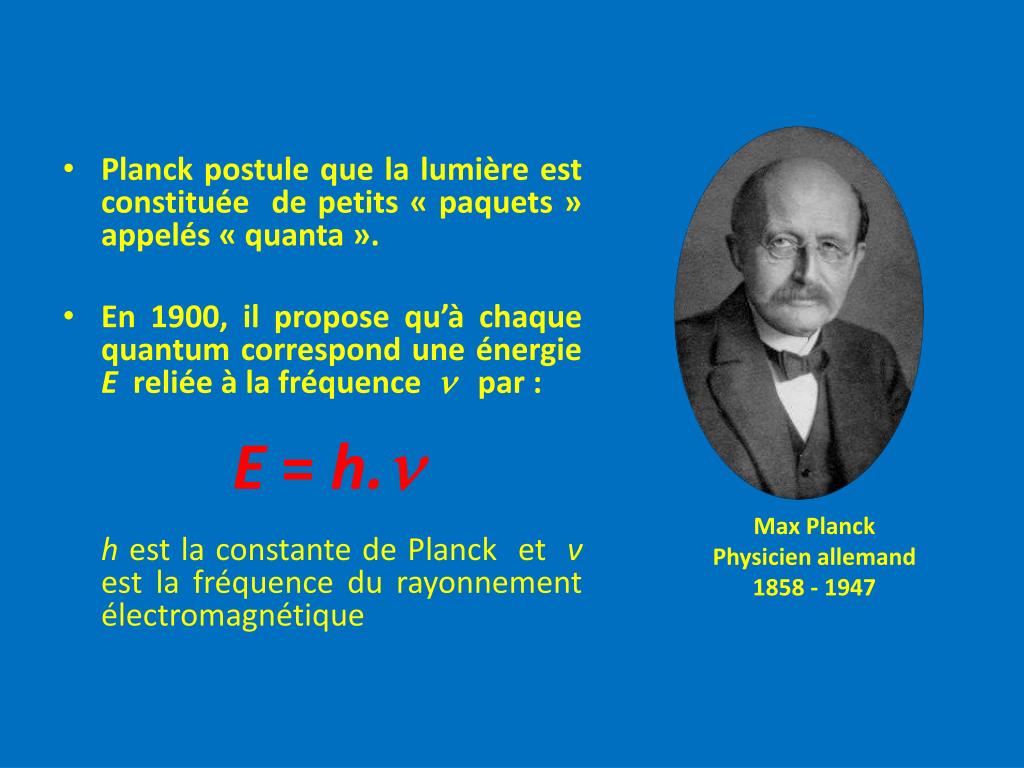 • Planck postule que la lumière est constituée de petits « paquets » appelés « quanta ».

• En 1900, il propose qu'à chaque quantum correspond une énergie $E$ reliée à la fréquence $\nu$ par :

$E = h.\nu$

$h$ est la constante de Planck et $\nu$ est la fréquence du rayonnement électromagnétique

Max Planck
Physicien allemand
1858 - 1947